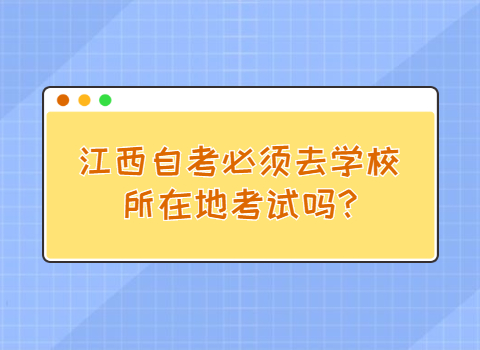 江西自考必须去学校所在地考试吗?